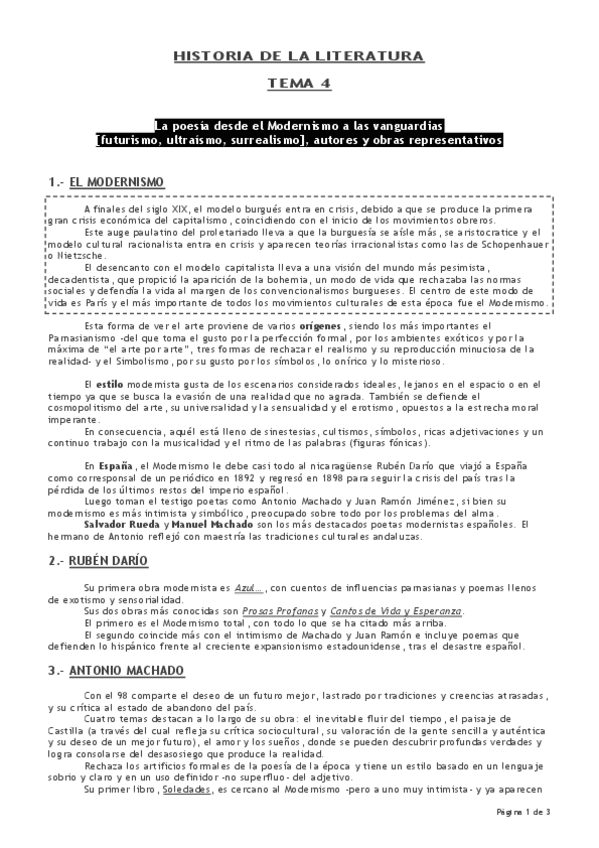 HISTORIA DE LA LITERATURA

TEMA 4

La poesía desde el Modernismo a las vanguardias [futurismo, ultraísmo, surrealismo], autores y obras representativos

1.- EL MODERNISMO

A finales del siglo XIX, el modelo burgués entra en crisis, debido a que se produce la primera gran crisis económica del capitalismo, coincidiendo con el inicio de los movimientos obreros.

Este auge paulatino del proletariado lleva a que la burguesía se aísle más, se aristocratice y el modelo cultural racionalista entra en crisis y aparecen teorías irracionalistas como las de Schopenhauer o Nietzsche.

El desencanto con el modelo capitalista lleva a una visión del mundo más pesimista, decadentista, que propició la aparición de la bohemia, un modo de vida que rechazaba las normas sociales y defendía la vida al margen de los convencionalismos burgueses. El centro de este modo de vida es París y el más importante de todos los movimientos culturales de esta época fue el Modernismo.

Esta forma de ver el arte proviene de varios orígenes, siendo los más importantes el Parnasianismo -del que toma el gusto por la perfección formal, por los ambientes exóticos y por la máxima de "el arte por arte", tres formas de rechazar el realismo y su reproducción minuciosa de la realidad- y el Simbolismo, por su gusto por los símbolos, lo onírico y lo misterioso.

El estilo modernista gusta de los escenarios considerados ideales, lejanos en el espacio o en el tiempo ya que se busca la evasión de una realidad que no agrada. También se defiende el cosmopolitismo del arte, su universalidad y la sensualidad y el erotismo, opuestos a la estrecha moral imperante.

En consecuencia, aquél está lleno de sinestesias, cultismos, símbolos, ricas adjetivaciones y un continuo trabajo con la musicalidad y el ritmo de las palabras (figuras fónicas).

En España, el Modernismo le debe casi todo al nicaragüense Rubén Darío que viajó a España como corresponsal de un periódico en 1892 y regresó en 1898 para seguir la crisis del país tras la pérdida de los últimos restos del imperio español.

Luego toman el testigo poetas como Antonio Machado y Juan Ramón Jiménez, si bien su modernismo es más intimista y simbólico, preocupado sobre todo por los problemas del alma.

Salvador Rueda y Manuel Machado son los más destacados poetas modernistas españoles. El hermano de Antonio reflejó con maestría las tradiciones culturales andaluzas.

2.- RUBÉN DARÍO

Su primera obra modernista es Azul..., con cuentos de influencias parnasianas y poemas llenos de exotismo y sensorialidad.

Sus dos obras más conocidas son Prosas Profanas y Cantos de Vida y Esperanza.

El primero es el Modernismo total, con todo lo que se ha citado más arriba.

El segundo coincide más con el intimismo de Machado y Juan Ramón e incluye poemas que defienden lo hispánico frente al creciente expansionismo estadounidense, tras el desastre español.

3.- ANTONIO MACHADO

Con el 98 comparte el deseo de un futuro mejor, lastrado por tradiciones y creencias atrasadas, y su crítica al estado de abandono del país.

Cuatro temas destacan a lo largo de su obra: el inevitable fluir del tiempo, el paisaje de Castilla (a través del cual refleja su crítica sociocultural, su valoración de la gente sencilla y auténtica y su deseo de un mejor futuro), el amor y los sueños, donde se pueden descubrir profundas verdades y logra consolarse del desasosiego que produce la realidad.

Rechaza los artificios formales de la poesía de la época y tiene un estilo basado en un lenguaje sobrio y claro y en un uso definidor -no superfluo- del adjetivo.

Su primer libro, Soledades, es cercano al Modernismo -pero a uno muy intimista- y ya aparecen

Página 1 de 3